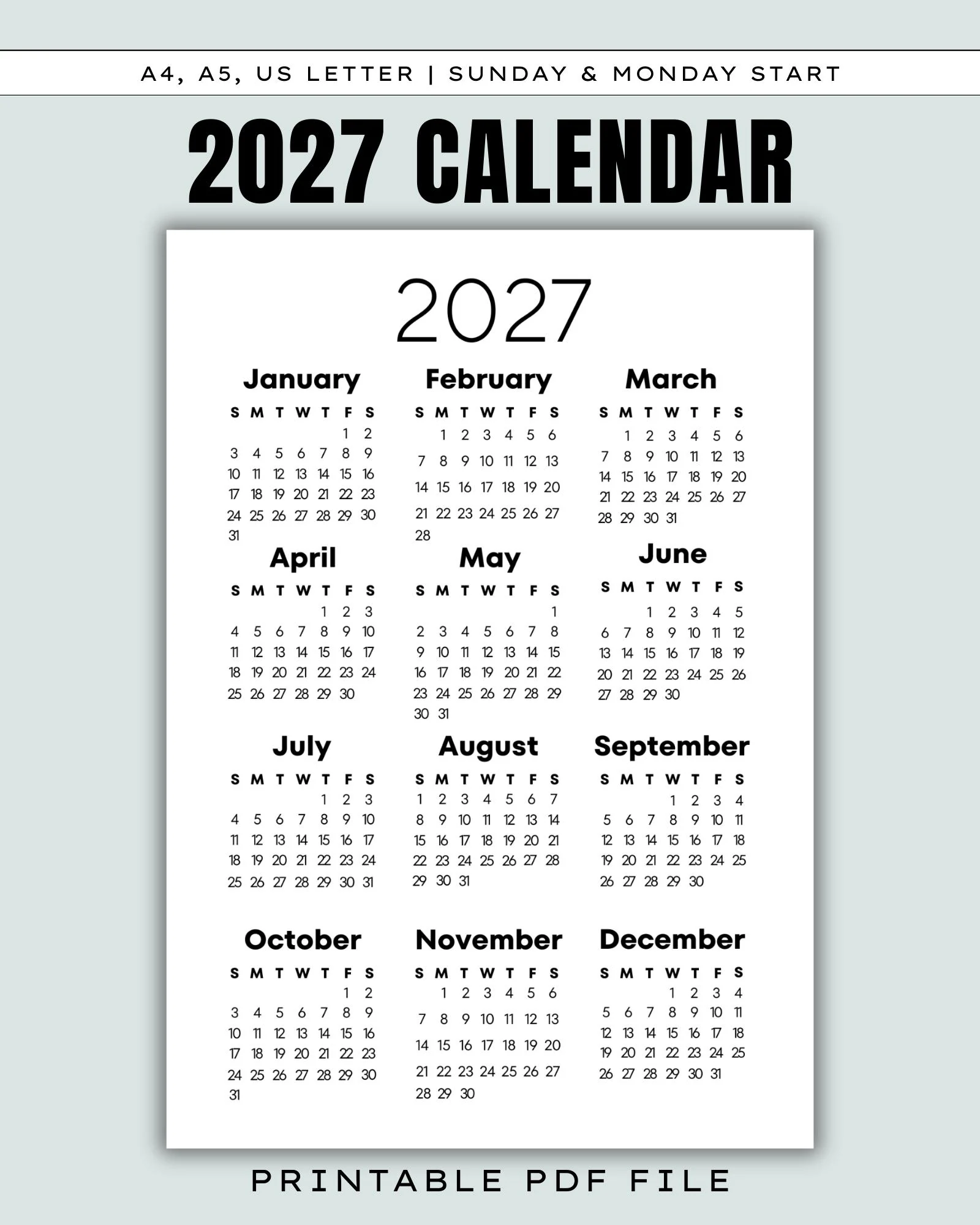 A4, A5, US LETTER | SUNDAY & MONDAY START

2027 CALENDAR

2027

January

| S | M | T | W | T | F | S |
|---|---|---|---|---|---|---|
| | | | | | 1 | 2 |
| 3 | 4 | 5 | 6 | 7 | 8 | 9 |
| 10 | 11 | 12 | 13 | 14 | 15 | 16 |
| 17 | 18 | 19 | 20 | 21 | 22 | 23 |
| 24 | 25 | 26 | 27 | 28 | 29 | 30 |
| 31 | | | | | | |

February

| S | M | T | W | T | F | S |
|---|---|---|---|---|---|---|
| | 1 | 2 | 3 | 4 | 5 | 6 |
| 7 | 8 | 9 | 10 | 11 | 12 | 13 |
| 14 | 15 | 16 | 17 | 18 | 19 | 20 |
| 21 | 22 | 23 | 24 | 25 | 26 | 27 |
| 28 | | | | | | |

March

| S | M | T | W | T | F | S |
|---|---|---|---|---|---|---|
| | 1 | 2 | 3 | 4 | 5 | 6 |
| 7 | 8 | 9 | 10 | 11 | 12 | 13 |
| 14 | 15 | 16 | 17 | 18 | 19 | 20 |
| 21 | 22 | 23 | 24 | 25 | 26 | 27 |
| 28 | 29 | 30 | 31 | | | |

April

| S | M | T | W | T | F | S |
|---|---|---|---|---|---|---|
| | | | | 1 | 2 | 3 |
| 4 | 5 | 6 | 7 | 8 | 9 | 10 |
| 11 | 12 | 13 | 14 | 15 | 16 | 17 |
| 18 | 19 | 20 | 21 | 22 | 23 | 24 |
| 25 | 26 | 27 | 28 | 29 | 30 | |

May

| S | M | T | W | T | F | S |
|---|---|---|---|---|---|---|
| | | | | | | 1 |
| 2 | 3 | 4 | 5 | 6 | 7 | 8 |
| 9 | 10 | 11 | 12 | 13 | 14 | 15 |
| 16 | 17 | 18 | 19 | 20 | 21 | 22 |
| 23 | 24 | 25 | 26 | 27 | 28 | 29 |
| 30 | 31 | | | | | |

June

| S | M | T | W | T | F | S |
|---|---|---|---|---|---|---|
| | | 1 | 2 | 3 | 4 | 5 |
| 6 | 7 | 8 | 9 | 10 | 11 | 12 |
| 13 | 14 | 15 | 16 | 17 | 18 | 19 |
| 20 | 21 | 22 | 23 | 24 | 25 | 26 |
| 27 | 28 | 29 | 30 | | | |

July

| S | M | T | W | T | F | S |
|---|---|---|---|---|---|---|
| | | | | 1 | 2 | 3 |
| 4 | 5 | 6 | 7 | 8 | 9 | 10 |
| 11 | 12 | 13 | 14 | 15 | 16 | 17 |
| 18 | 19 | 20 | 21 | 22 | 23 | 24 |
| 25 | 26 | 27 | 28 | 29 | 30 | 31 |

August

| S | M | T | W | T | F | S |
|---|---|---|---|---|---|---|
| 1 | 2 | 3 | 4 | 5 | 6 | 7 |
| 8 | 9 | 10 | 11 | 12 | 13 | 14 |
| 15 | 16 | 17 | 18 | 19 | 20 | 21 |
| 22 | 23 | 24 | 25 | 26 | 27 | 28 |
| 29 | 30 | 31 | | | | |

September

| S | M | T | W | T | F | S |
|---|---|---|---|---|---|---|
| | | | 1 | 2 | 3 | 4 |
| 5 | 6 | 7 | 8 | 9 | 10 | 11 |
| 12 | 13 | 14 | 15 | 16 | 17 | 18 |
| 19 | 20 | 21 | 22 | 23 | 24 | 25 |
| 26 | 27 | 28 | 29 | 30 | | |

October

| S | M | T | W | T | F | S |
|---|---|---|---|---|---|---|
| | | | | | 1 | 2 |
| 3 | 4 | 5 | 6 | 7 | 8 | 9 |
| 10 | 11 | 12 | 13 | 14 | 15 | 16 |
| 17 | 18 | 19 | 20 | 21 | 22 | 23 |
| 24 | 25 | 26 | 27 | 28 | 29 | 30 |
| 31 | | | | | | |

November

| S | M | T | W | T | F | S |
|---|---|---|---|---|---|---|
| | 1 | 2 | 3 | 4 | 5 | 6 |
| 7 | 8 | 9 | 10 | 11 | 12 | 13 |
| 14 | 15 | 16 | 17 | 18 | 19 | 20 |
| 21 | 22 | 23 | 24 | 25 | 26 | 27 |
| 28 | 29 | 30 | | | | |

December

| S | M | T | W | T | F | S |
|---|---|---|---|---|---|---|
| | | | 1 | 2 | 3 | 4 |
| 5 | 6 | 7 | 8 | 9 | 10 | 11 |
| 12 | 13 | 14 | 15 | 16 | 17 | 18 |
| 19 | 20 | 21 | 22 | 23 | 24 | 25 |
| 26 | 27 | 28 | 29 | 30 | 31 | |

PRINTABLE PDF FILE